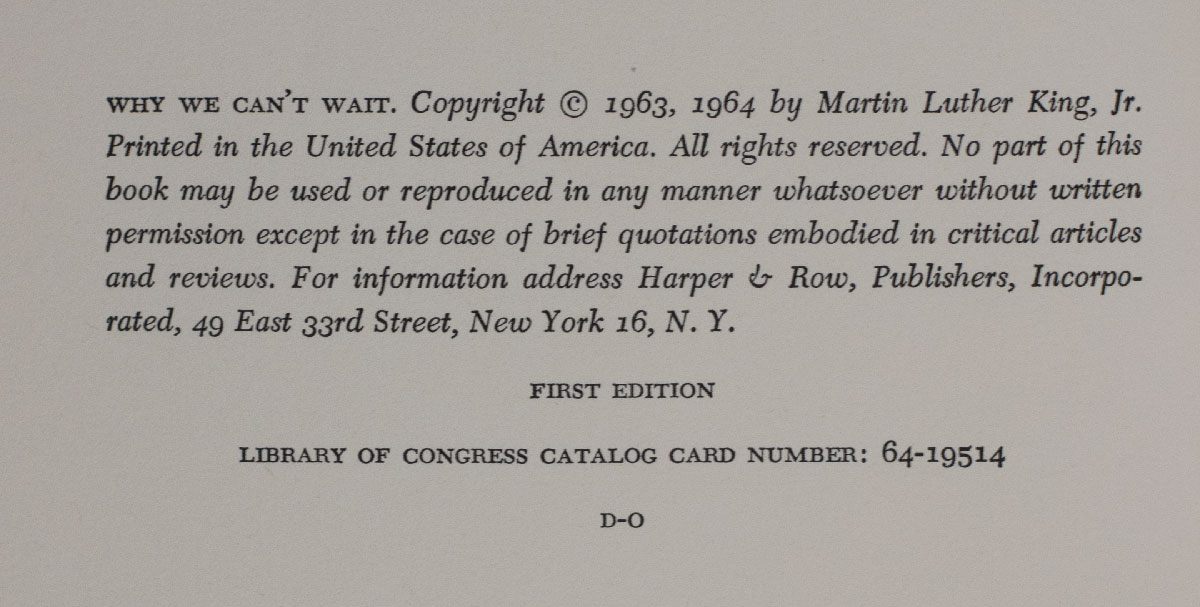 WHY WE CAN'T WAIT. Copyright © 1963, 1964 by Martin Luther King, Jr. Printed in the United States of America. All rights reserved. No part of this book may be used or reproduced in any manner whatsoever without written permission except in the case of brief quotations embodied in critical articles and reviews. For information address Harper & Row, Publishers, Incorporated, 49 East 33rd Street, New York 16, N. Y.

FIRST EDITION

LIBRARY OF CONGRESS CATALOG CARD NUMBER: 64-19514

D-O